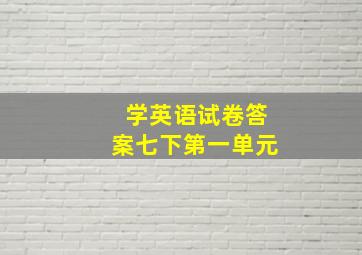 学英语试卷答案七下第一单元